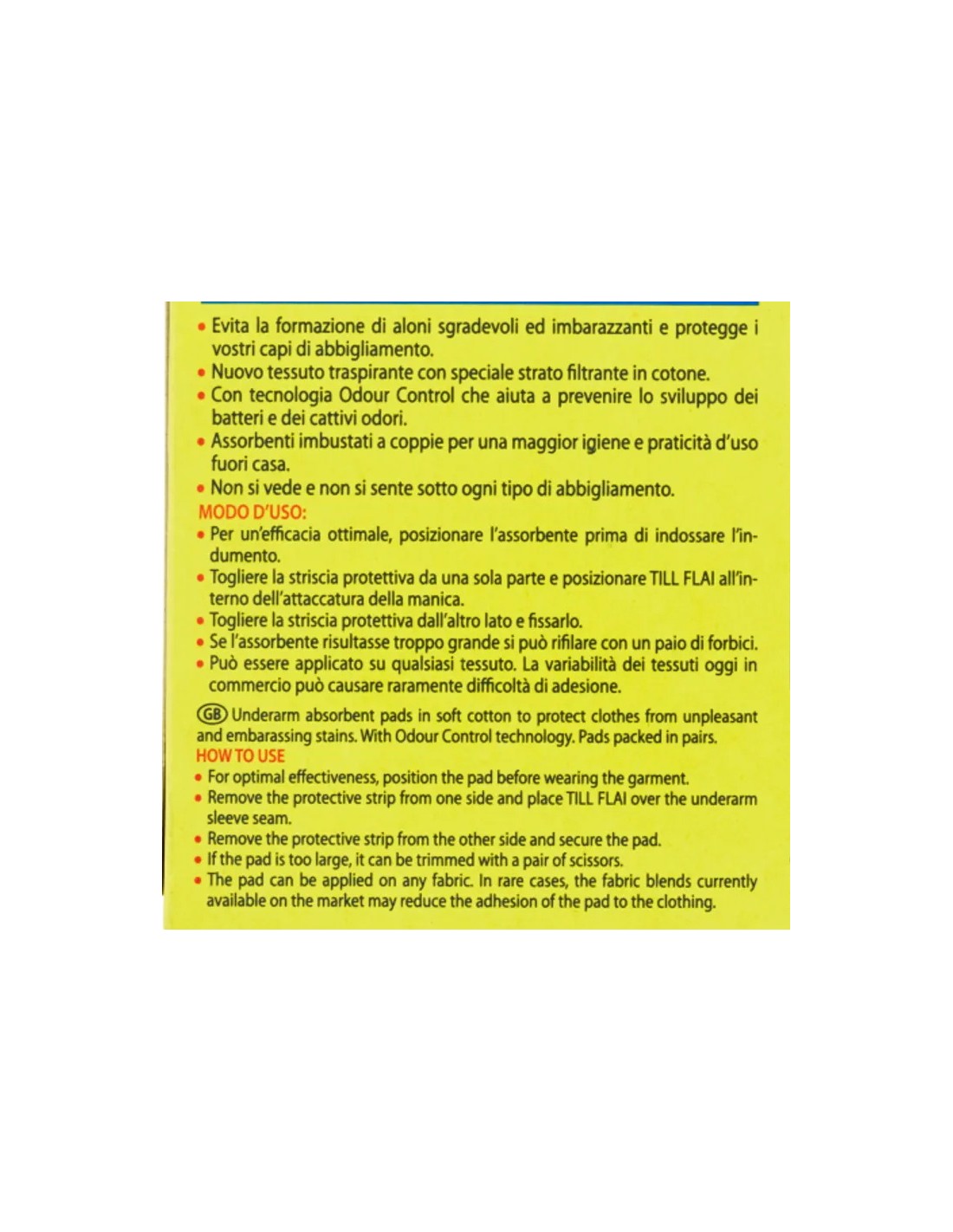 • Evita la formazione di aloni sgradevoli ed imbarazzanti e protegge i vostri capi di abbigliamento.
• Nuovo tessuto traspirante con speciale strato filtrante in cotone.
• Con tecnologia Odour Control che aiuta a prevenire lo sviluppo dei batteri e dei cattivi odori.
• Assorbenti imbustati a coppie per una maggior igiene e praticità d'uso fuori casa.
• Non si vede e non si sente sotto ogni tipo di abbigliamento.
MODO D'USO:
• Per un'efficacia ottimale, posizionare l'assorbente prima di indossare l'indumento.
• Togliere la striscia protettiva da una sola parte e posizionare TILL FLAI all'interno dell'attaccatura della manica.
• Togliere la striscia protettiva dall'altro lato e fissarlo.
• Se l'assorbente risultasse troppo grande si può rifilare con un paio di forbici.
• Può essere applicato su qualsiasi tessuto. La variabilità dei tessuti oggi in commercio può causare raramente difficoltà di adesione.

GB Underarm absorbent pads in soft cotton to protect clothes from unpleasant and embarassing stains. With Odour Control technology. Pads packed in pairs.
HOW TO USE
• For optimal effectiveness, position the pad before wearing the garment.
• Remove the protective strip from one side and place TILL FLAI over the underarm sleeve seam.
• Remove the protective strip from the other side and secure the pad.
• If the pad is too large, it can be trimmed with a pair of scissors.
• The pad can be applied on any fabric. In rare cases, the fabric blends currently available on the market may reduce the adhesion of the pad to the clothing.